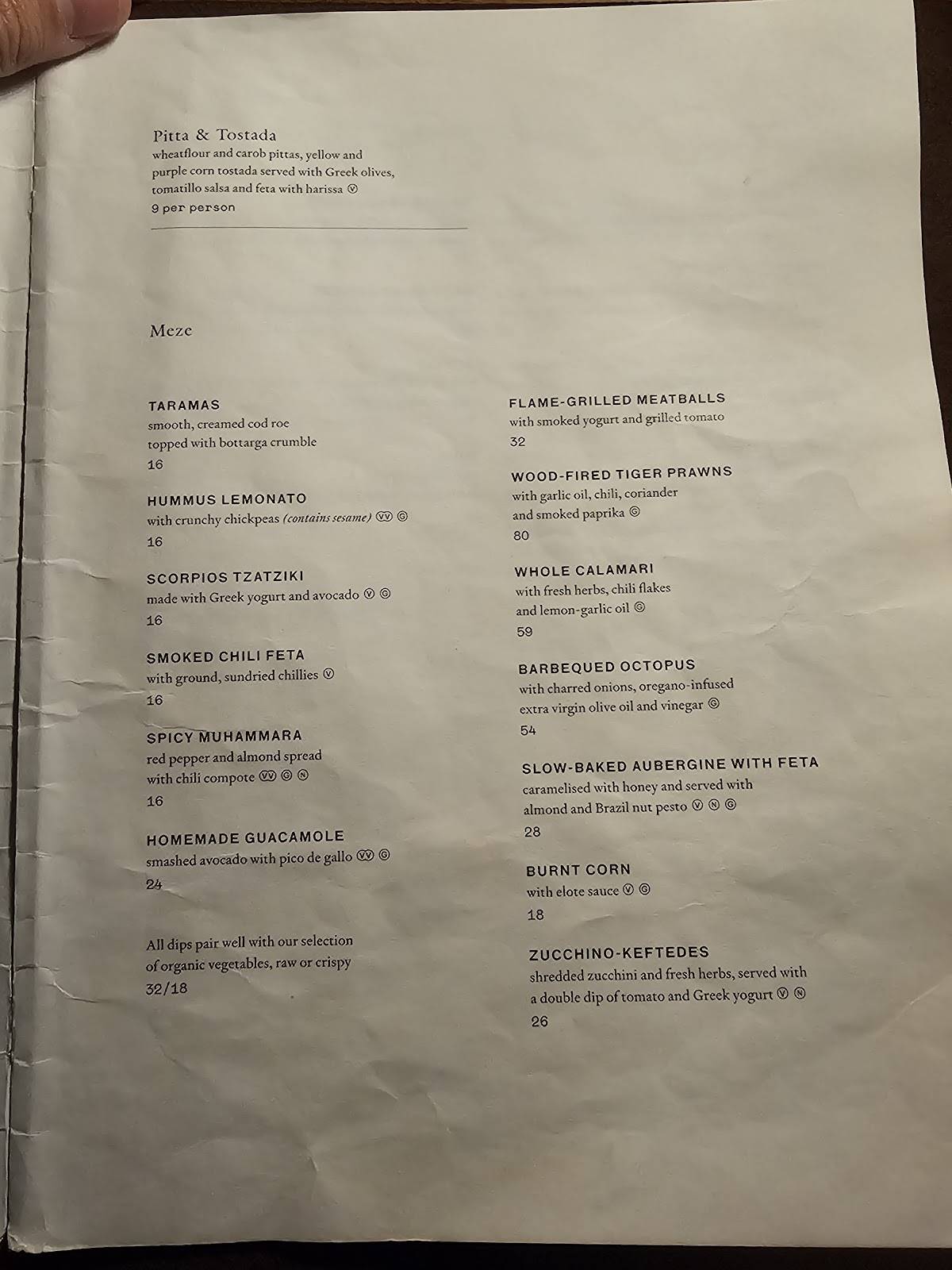 Pitta & Tostada
wheatflour and carob pittas, yellow and purple corn tostada served with Greek olives, tomatillo salsa and feta with harissa Ⓥ
9 per person

Meze

TARAMAS
smooth, creamed cod roe topped with bottarga crumble
16

HUMMUS LEMONATO
with crunchy chickpeas (contains sesame) ⓋⓋ Ⓖ
16

SCORPIOS TZATZIKI
made with Greek yogurt and avocado Ⓥ Ⓖ
16

SMOKED CHILI FETA
with ground, sundried chillies Ⓥ
16

SPICY MUHAMMARA
red pepper and almond spread with chili compote ⓋⓋ Ⓖ Ⓝ
16

HOMEMADE GUACAMOLE
smashed avocado with pico de gallo ⓋⓋ Ⓖ
24

All dips pair well with our selection of organic vegetables, raw or crispy
32/18

FLAME-GRILLED MEATBALLS
with smoked yogurt and grilled tomato
32

WOOD-FIRED TIGER PRAWNS
with garlic oil, chili, coriander and smoked paprika Ⓖ
80

WHOLE CALAMARI
with fresh herbs, chili flakes and lemon-garlic oil Ⓖ
59

BARBEQUED OCTOPUS
with charred onions, oregano-infused extra virgin olive oil and vinegar Ⓖ
54

SLOW-BAKED AUBERGINE WITH FETA
caramelised with honey and served with almond and Brazil nut pesto Ⓥ Ⓝ Ⓖ
28

BURNT CORN
with elote sauce Ⓥ Ⓖ
18

ZUCCHINO-KEFTEDES
shredded zucchini and fresh herbs, served with a double dip of tomato and Greek yogurt Ⓥ Ⓝ
26